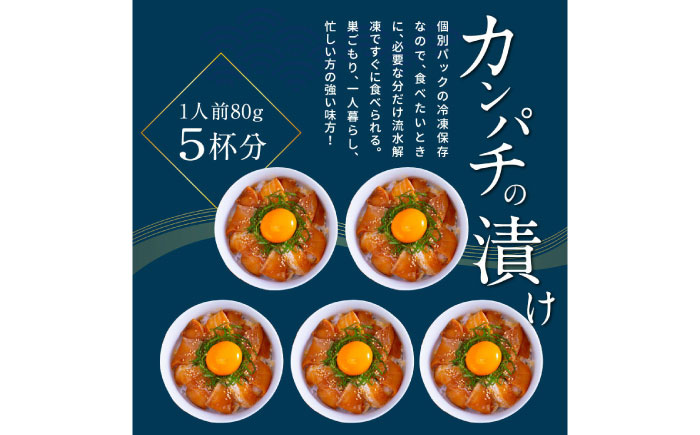 カンパチの漬け

個別パックの冷凍保存なので、食べたいときに、必要な分だけ流水解凍ですぐに食べられる。巣ごもり、一人暮らし、忙しい方の強い味方！

1人前80g
5杯分